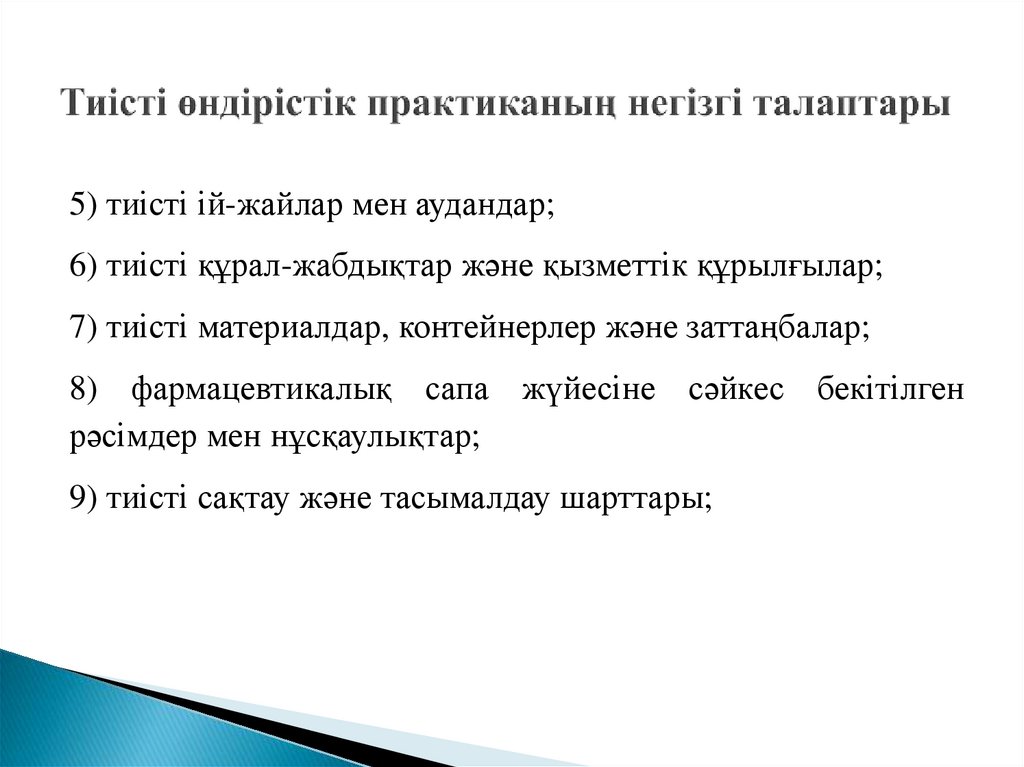 Тиісті өндірістік практиканың негізгі талаптары

5) тиісті ій-жайлар мен аудандар;

6) тиісті құрал-жабдықтар және қызметтік құрылғылар;

7) тиісті материалдар, контейнерлер және заттаңбалар;

8) фармацевтикалық сапа жүйесіне сәйкес бекітілген рәсімдер мен нұсқаулықтар;

9) тиісті сақтау және тасымалдау шарттары;